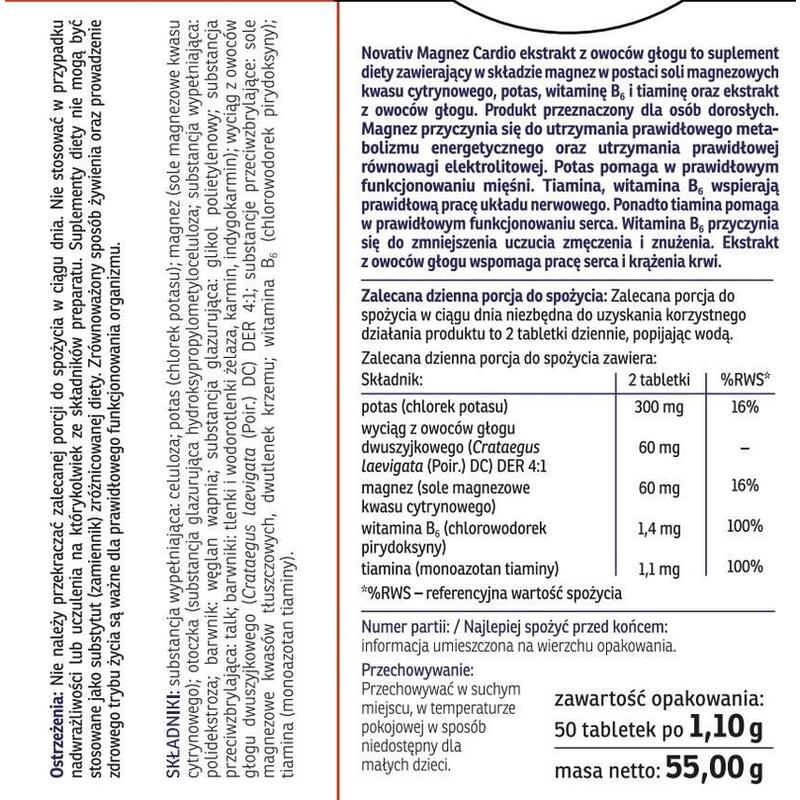 Ostrzeżenia: Nie należy przekraczać zalecanej porcji do spożycia w ciągu dnia. Nie stosować w przypadku nadwrażliwości lub uczulenia na którykolwiek ze składników preparatu. Suplementy diety nie mogą być stosowane jako substytut (zamiennik) zróżnicowanej diety. Zrównoważony sposób żywienia oraz prowadzenie zdrowego trybu życia są ważne dla prawidłowego funkcjonowania organizmu.

SKŁADNIKI: substancja wypełniająca: celuloza; potas (chlorek potasu); magnez (sole magnezowe kwasu cytrynowego); otoczka (substancja glazurująca hydroksypropylometyloceluloza; substancja wypełniająca: polidekstroza; barwnik: węglan wapnia; substancja glazurująca: glikol polietylenowy; substancja przeciwzbrylająca: talk; barwniki: tlenki i wodorotlenki żelaza, karmin, indygokarmin); wyciąg z owoców głogu dwuszyjkowego (Crataegus laevigata (Poir.) DC) DER 4:1; substancje przeciwzbrylające: sole magnezowe kwasów tłuszczowych, dwutlenek krzemu; witamina $B_6$ (chlorowodorek pirydoksyny); tiamina (monoazotan tiaminy).

Novativ Magnez Cardio ekstrakt z owoców głogu to suplement diety zawierający w składzie magnez w postaci soli magnezowych kwasu cytrynowego, potas, witaminę $B_6$ i tiaminę oraz ekstrakt z owoców głogu. Produkt przeznaczony dla osób dorosłych. Magnez przyczynia się do utrzymania prawidłowego metabolizmu energetycznego oraz utrzymania prawidłowej równowagi elektrolitowej. Potas pomaga w prawidłowym funkcjonowaniu mięśni. Tiamina, witamina $B_6$ wspierają prawidłową pracę układu nerwowego. Ponadto tiamina pomaga w prawidłowym funkcjonowaniu serca. Witamina $B_6$ przyczynia się do zmniejszenia uczucia zmęczenia i znużenia. Ekstrakt z owoców głogu wspomaga pracę serca i krążenia krwi.

Zalecana dzienna porcja do spożycia: Zalecana porcja do spożycia w ciągu dnia niezbędna do uzyskania korzystnego działania produktu to 2 tabletki dziennie, popijając wodą.

Zalecana dzienna porcja do spożycia zawiera:

| Składnik: | 2 tabletki | %RWS* |
|---|---|---|
| potas (chlorek potasu) | 300 mg | 16% |
| wyciąg z owoców głogu dwuszyjkowego (Crataegus laevigata (Poir.) DC) DER 4:1 | 60 mg | – |
| magnez (sole magnezowe kwasu cytrynowego) | 60 mg | 16% |
| witamina $B_6$ (chlorowodorek pirydoksyny) | 1,4 mg | 100% |
| tiamina (monoazotan tiaminy) | 1,1 mg | 100% |

*%RWS – referencyjna wartość spożycia

Numer partii: / Najlepiej spożyć przed końcem: informacja umieszczona na wierzchu opakowania.

Przechowywanie:
Przechowywać w suchym miejscu, w temperaturze pokojowej w sposób niedostępny dla małych dzieci.

zawartość opakowania:
50 tabletek po 1,10 g
masa netto: 55,00 g